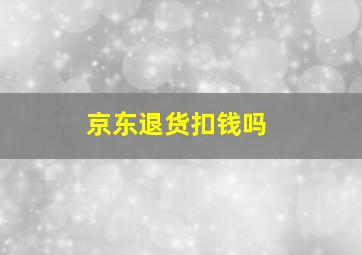 京东退货扣钱吗